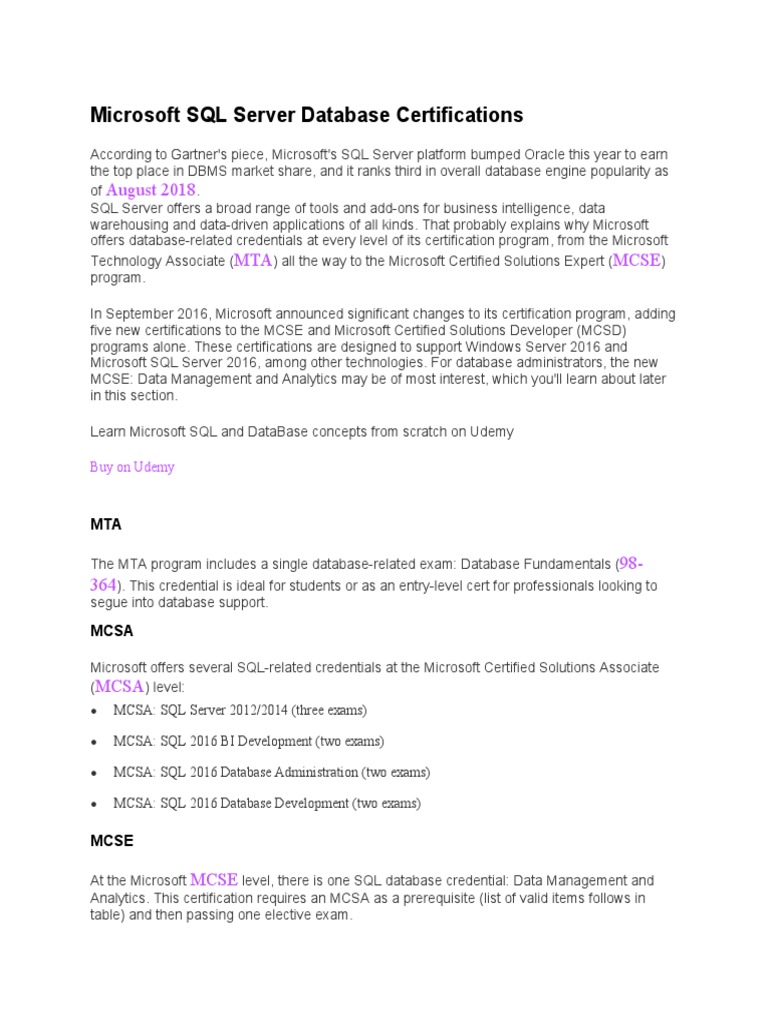 Microsoft SQL Server Database Certifications

According to Gartner's piece, Microsoft's SQL Server platform bumped Oracle this year to earn the top place in DBMS market share, and it ranks third in overall database engine popularity as of August 2018.
SQL Server offers a broad range of tools and add-ons for business intelligence, data warehousing and data-driven applications of all kinds. That probably explains why Microsoft offers database-related credentials at every level of its certification program, from the Microsoft Technology Associate (MTA) all the way to the Microsoft Certified Solutions Expert (MCSE) program.

In September 2016, Microsoft announced significant changes to its certification program, adding five new certifications to the MCSE and Microsoft Certified Solutions Developer (MCSD) programs alone. These certifications are designed to support Windows Server 2016 and Microsoft SQL Server 2016, among other technologies. For database administrators, the new MCSE: Data Management and Analytics may be of most interest, which you'll learn about later in this section.

Learn Microsoft SQL and DataBase concepts from scratch on Udemy

Buy on Udemy

MTA

The MTA program includes a single database-related exam: Database Fundamentals (98-364). This credential is ideal for students or as an entry-level cert for professionals looking to segue into database support.

MCSA

Microsoft offers several SQL-related credentials at the Microsoft Certified Solutions Associate (MCSA) level:

• MCSA: SQL Server 2012/2014 (three exams)
• MCSA: SQL 2016 BI Development (two exams)
• MCSA: SQL 2016 Database Administration (two exams)
• MCSA: SQL 2016 Database Development (two exams)

MCSE

At the Microsoft MCSE level, there is one SQL database credential: Data Management and Analytics. This certification requires an MCSA as a prerequisite (list of valid items follows in table) and then passing one elective exam.